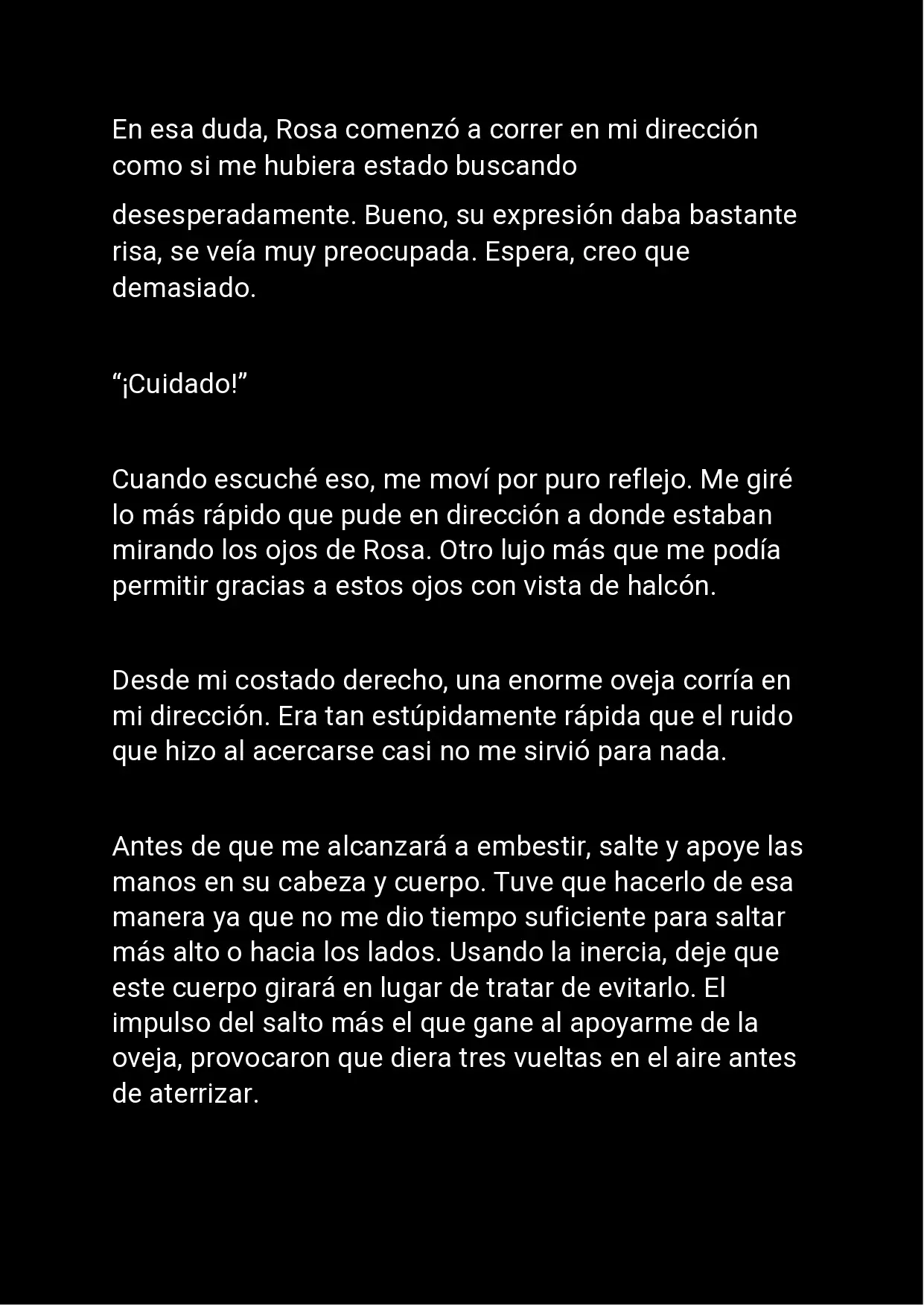 En esa duda, Rosa comenzó a correr en mi dirección como si me hubiera estado buscando desesperadamente. Bueno, su expresión daba bastante risa, se veía muy preocupada. Espera, creo que demasiado.

“¡Cuidado!”

Cuando escuché eso, me moví por puro reflejo. Me giré lo más rápido que pude en dirección a donde estaban mirando los ojos de Rosa. Otro lujo más que me podía permitir gracias a estos ojos con vista de halcón.

Desde mi costado derecho, una enorme oveja corría en mi dirección. Era tan estúpidamente rápida que el ruido que hizo al acercarse casi no me sirvió para nada.

Antes de que me alcanzará a embestir, salte y apoye las manos en su cabeza y cuerpo. Tuve que hacerlo de esa manera ya que no me dio tiempo suficiente para saltar más alto o hacia los lados. Usando la inercia, deje que este cuerpo girará en lugar de tratar de evitarlo. El impulso del salto más el que gane al apoyarme de la oveja, provocaron que diera tres vueltas en el aire antes de aterrizar.